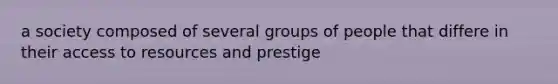 a society composed of several groups of people that differe in their access to resources and prestige